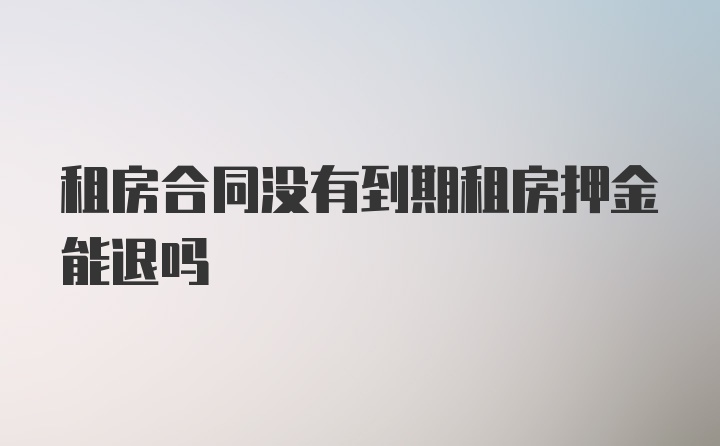 租房合同没有到期租房押金能退吗